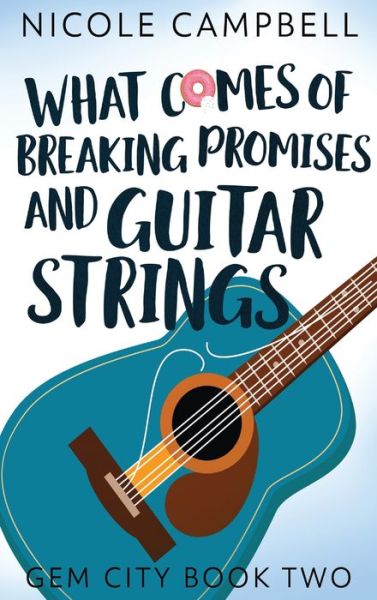 NICOLE CAMPBELL

WHAT COMES OF BREAKING PROMISES AND GUITAR STRINGS

GEM CITY BOOK TWO